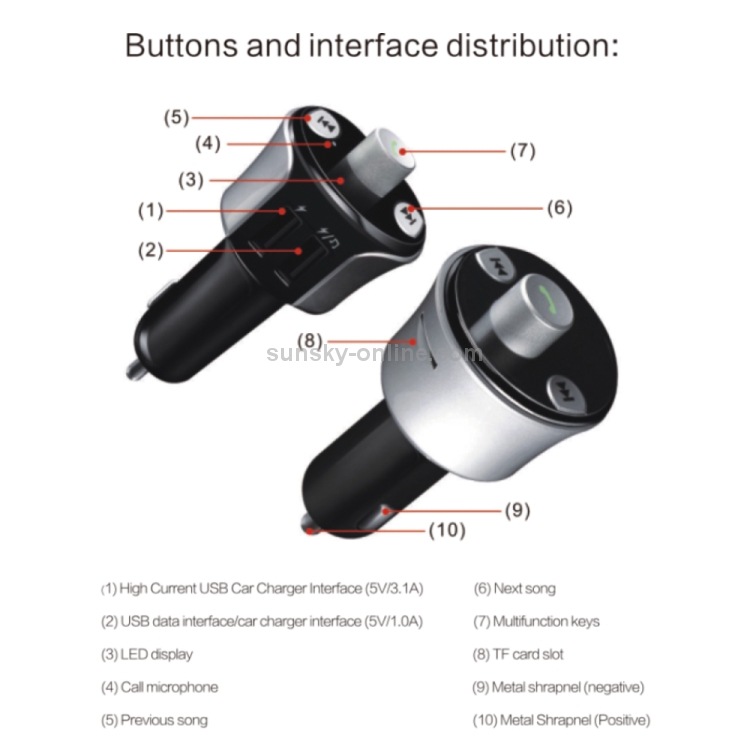 Buttons and interface distribution:

(5)
(4)
(3)
(1)
(2)
(7)
(6)
(8)
sunsky-online.com
(9)
(10)

(1) High Current USB Car Charger Interface (5V/3.1A)

(2) USB data interface/car charger interface (5V/1.0A)

(3) LED display

(4) Call microphone

(5) Previous song

(6) Next song

(7) Multifunction keys

(8) TF card slot

(9) Metal shrapnel (negative)

(10) Metal Shrapnel (Positive)